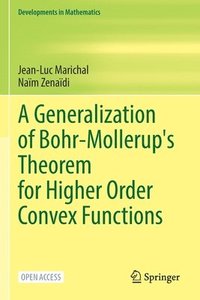 Developments in Mathematics

Jean-Luc Marichal
Naïm Zenaïdi

A Generalization of Bohr-Mollerup's Theorem for Higher Order Convex Functions

OPEN ACCESS

Springer